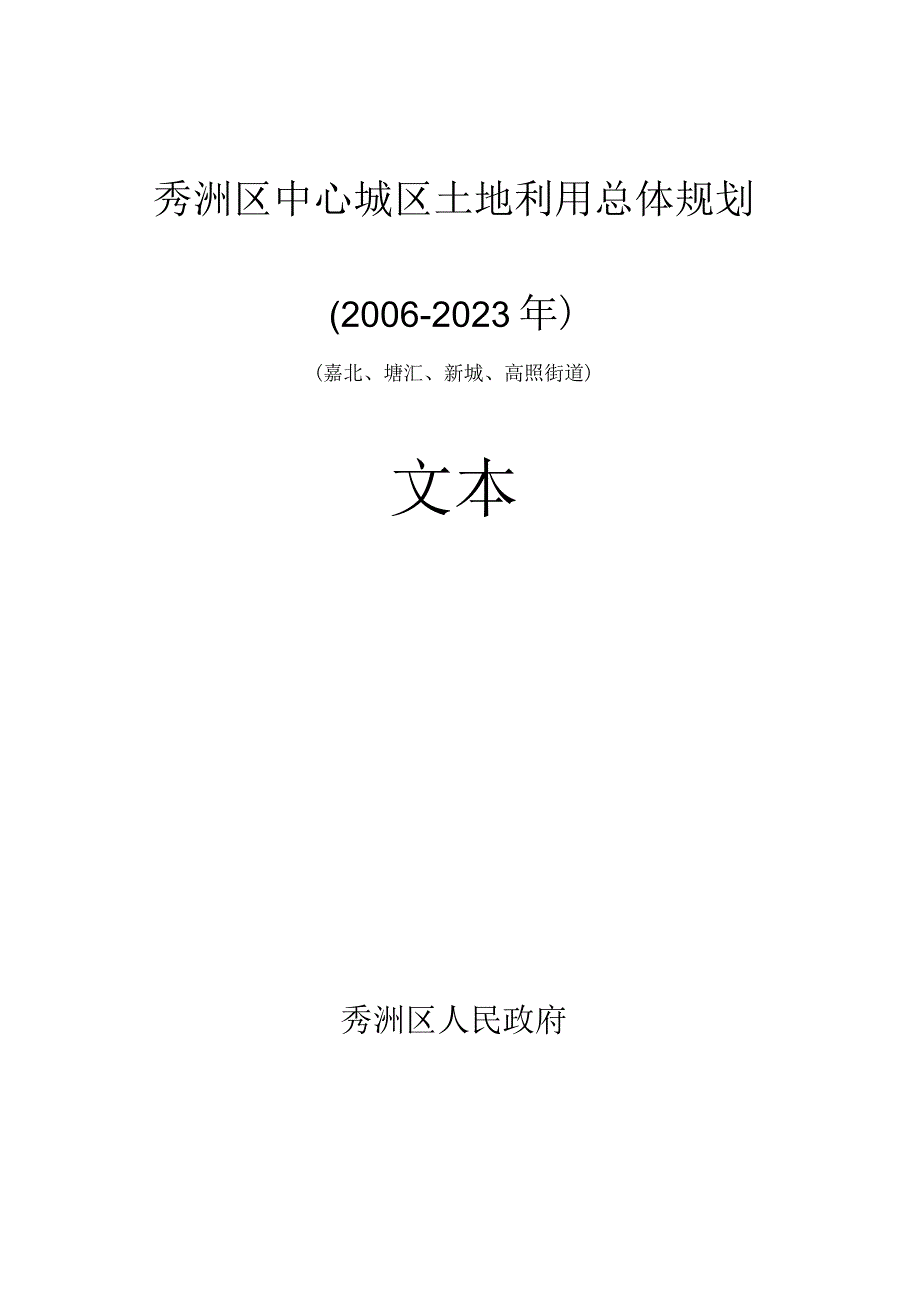 秀洲区中心城区土地利用总体规划

(2006-2023年）

（嘉北、塘汇、新城、高照街道）

文本

秀洲区人民政府